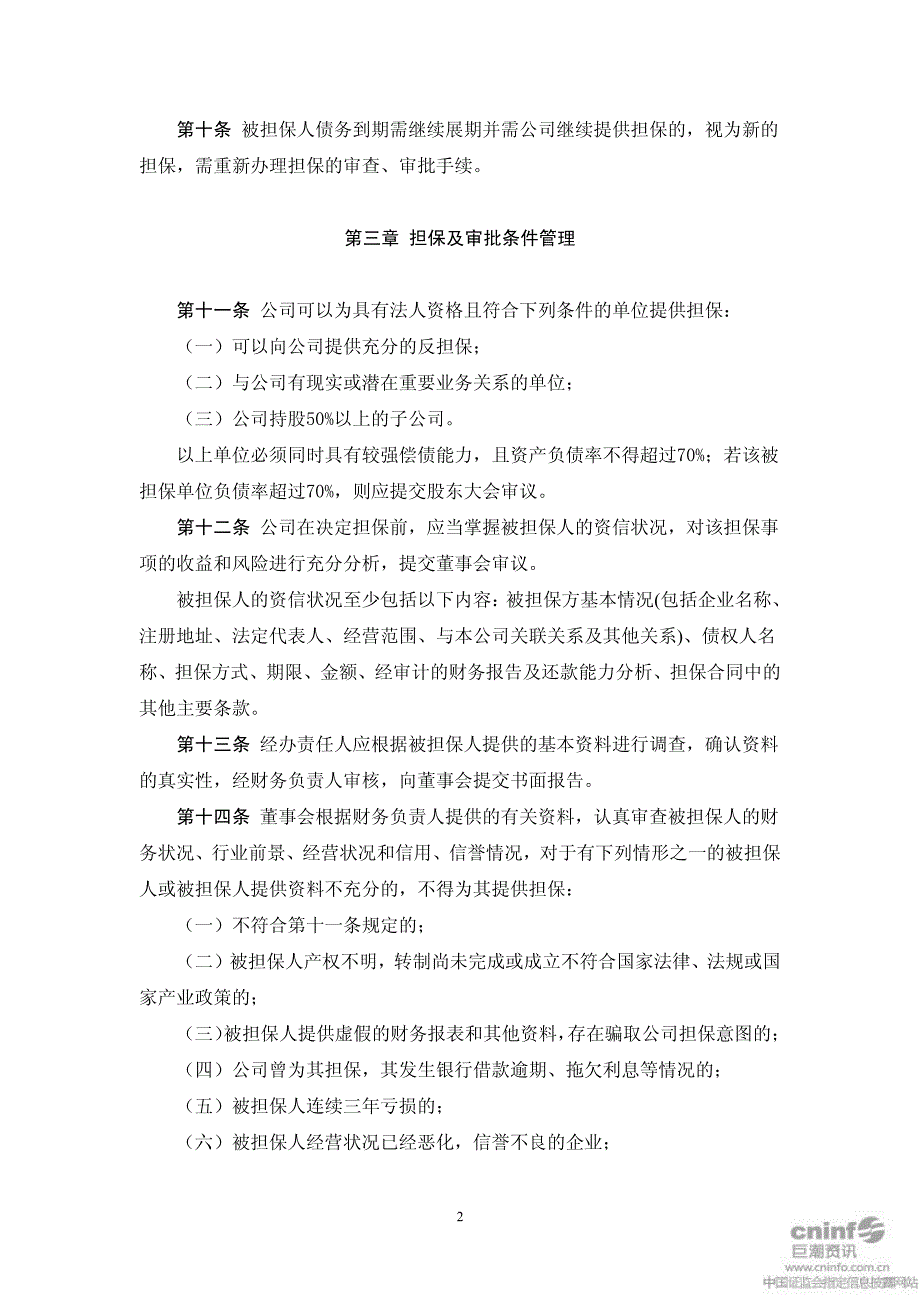 第十条 被担保人债务到期需继续展期并需公司继续提供担保的，视为新的担保，需重新办理担保的审查、审批手续。

第三章 担保及审批条件管理

第十一条 公司可以为具有法人资格且符合下列条件的单位提供担保：

（一）可以向公司提供充分的反担保；

（二）与公司有现实或潜在重要业务关系的单位；

（三）公司持股50%以上的子公司。

以上单位必须同时具有较强偿债能力，且资产负债率不得超过70%；若该被担保单位负债率超过70%，则应提交股东大会审议。

第十二条 公司在决定担保前，应当掌握被担保人的资信状况，对该担保事项的收益和风险进行充分分析，提交董事会审议。

被担保人的资信状况至少包括以下内容：被担保方基本情况(包括企业名称、注册地址、法定代表人、经营范围、与本公司关联关系及其他关系)、债权人名称、担保方式、期限、金额、经审计的财务报告及还款能力分析、担保合同中的其他主要条款。

第十三条 经办责任人应根据被担保人提供的基本资料进行调查，确认资料的真实性，经财务负责人审核，向董事会提交书面报告。

第十四条 董事会根据财务负责人提供的有关资料，认真审查被担保人的财务状况、行业前景、经营状况和信用、信誉情况，对于有下列情形之一的被担保人或被担保人提供资料不充分的，不得为其提供担保：

（一）不符合第十一条规定的；

（二）被担保人产权不明，转制尚未完成或成立不符合国家法律、法规或国家产业政策的；

（三）被担保人提供虚假的财务报表和其他资料，存在骗取公司担保意图的；

（四）公司曾为其担保，其发生银行借款逾期、拖欠利息等情况的；

（五）被担保人连续三年亏损的；

（六）被担保人经营状况已经恶化，信誉不良的企业；

2

cninf 巨潮资讯 www.cninfo.com.cn 中国证监会指定信息披露网站